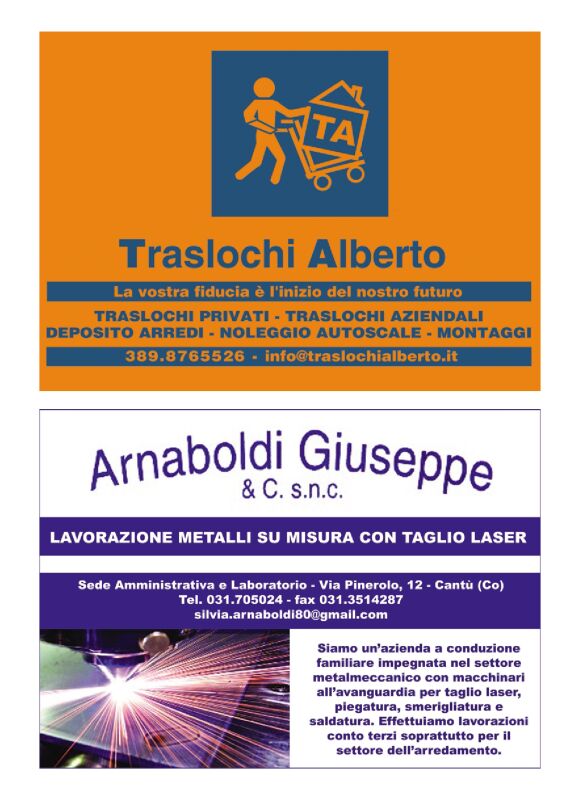 TA

Traslochi Alberto

La vostra fiducia è l'inizio del nostro futuro

TRASLOCHI PRIVATI - TRASLOCHI AZIENDALI
DEPOSITO ARREDI - NOLEGGIO AUTOSCALE - MONTAGGI

389.8765526 - info@traslochialberto.it

Arnaboldi Giuseppe
& C. s.n.c.

LAVORAZIONE METALLI SU MISURA CON TAGLIO LASER

Sede Amministrativa e Laboratorio - Via Pinerolo, 12 - Cantù (Co)
Tel. 031.705024 - fax 031.3514287
silvia.arnaboldi80@gmail.com

Siamo un'azienda a conduzione familiare impegnata nel settore metalmeccanico con macchinari all'avanguardia per taglio laser, piegatura, smerigliatura e saldatura. Effettuiamo lavorazioni conto terzi soprattutto per il settore dell'arredamento.